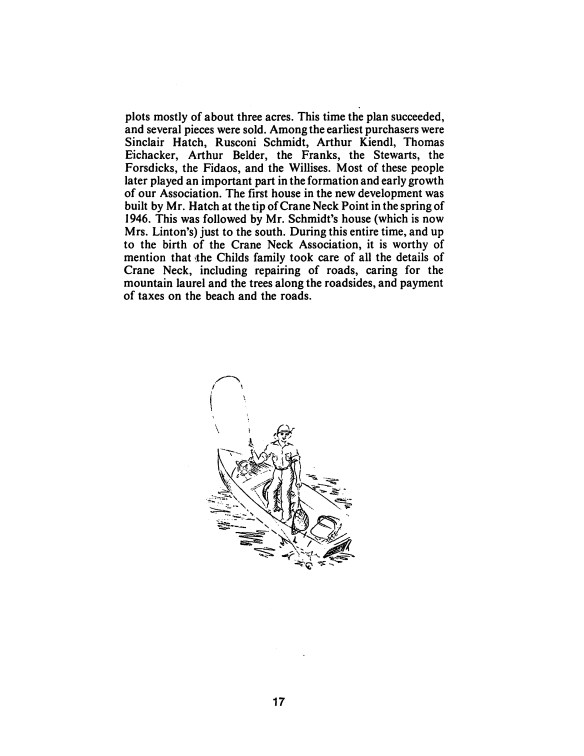 plots mostly of about three acres. This time the plan succeeded, and several pieces were sold. Among the earliest purchasers were Sinclair Hatch, Rusconi Schmidt, Arthur Kiendl, Thomas Eichacker, Arthur Belder, the Franks, the Stewarts, the Forsdicks, the Fidaos, and the Willises. Most of these people later played an important part in the formation and early growth of our Association. The first house in the new development was built by Mr. Hatch at the tip of Crane Neck Point in the spring of 1946. This was followed by Mr. Schmidt's house (which is now Mrs. Linton's) just to the south. During this entire time, and up to the birth of the Crane Neck Association, it is worthy of mention that the Childs family took care of all the details of Crane Neck, including repairing of roads, caring for the mountain laurel and the trees along the roadsides, and payment of taxes on the beach and the roads.

17